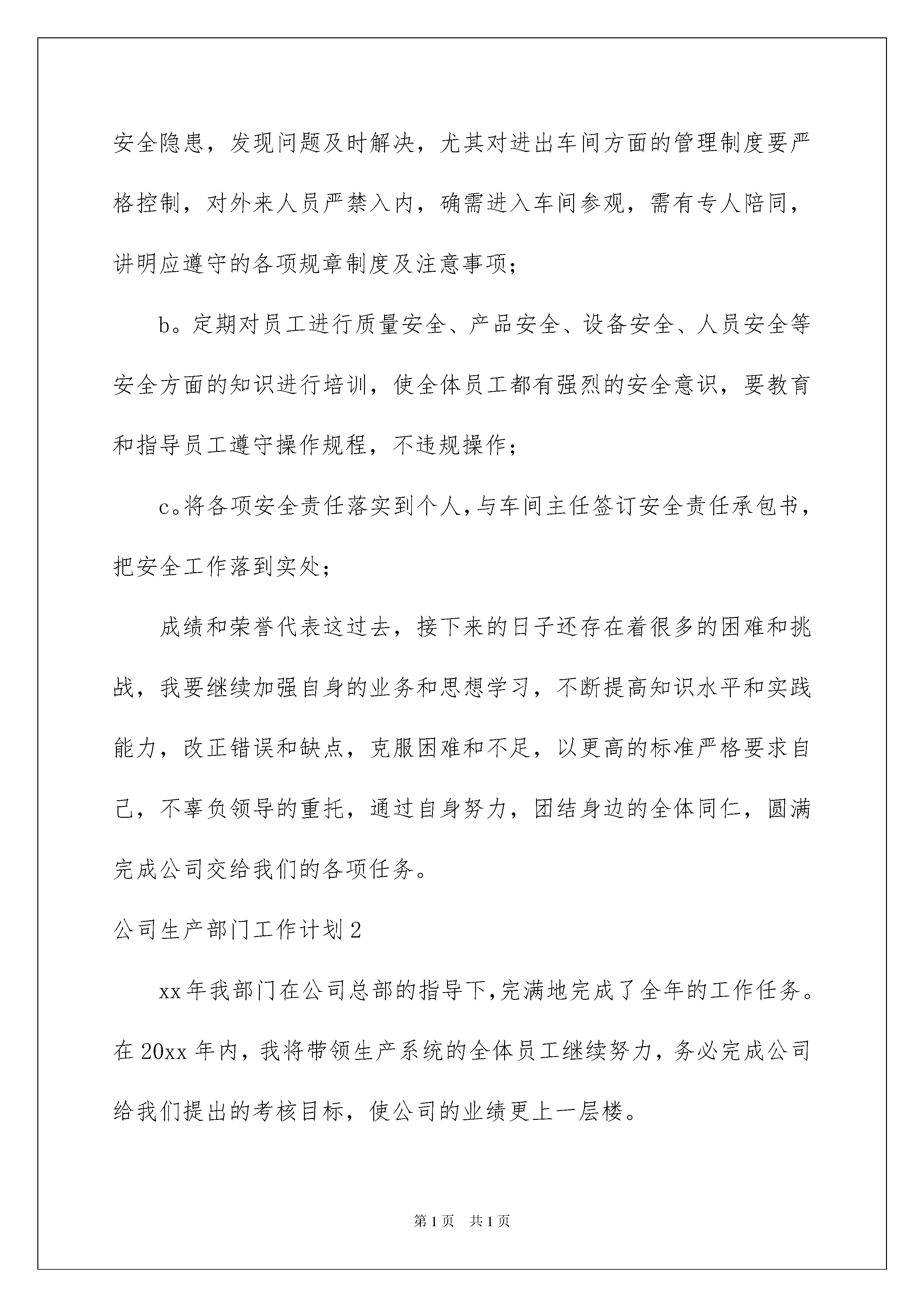 安全隐患，发现问题及时解决，尤其对进出车间方面的管理制度要严格控制，对外来人员严禁入内，确需进入车间参观，需有专人陪同，讲明应遵守的各项规章制度及注意事项；

b。定期对员工进行质量安全、产品安全、设备安全、人员安全等安全方面的知识进行培训，使全体员工都有强烈的安全意识，要教育和指导员工遵守操作规程，不违规操作；

c。将各项安全责任落实到个人，与车间主任签订安全责任承包书，把安全工作落到实处；

成绩和荣誉代表这过去，接下来的日子还存在着很多的困难和挑战，我要继续加强自身的业务和思想学习，不断提高知识水平和实践能力，改正错误和缺点，克服困难和不足，以更高的标准严格要求自己，不辜负领导的重托，通过自身努力，团结身边的全体同仁，圆满完成公司交给我们的各项任务。

公司生产部门工作计划2

xx年我部门在公司总部的指导下，完满地完成了全年的工作任务。在20xx年内，我将带领生产系统的全体员工继续努力，务必完成公司给我们提出的考核目标，使公司的业绩更上一层楼。

第1页 共1页